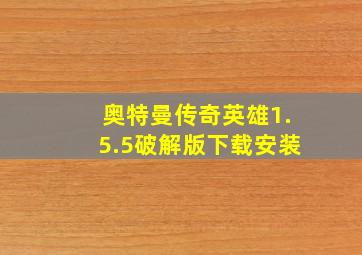 奥特曼传奇英雄1.5.5破解版下载安装